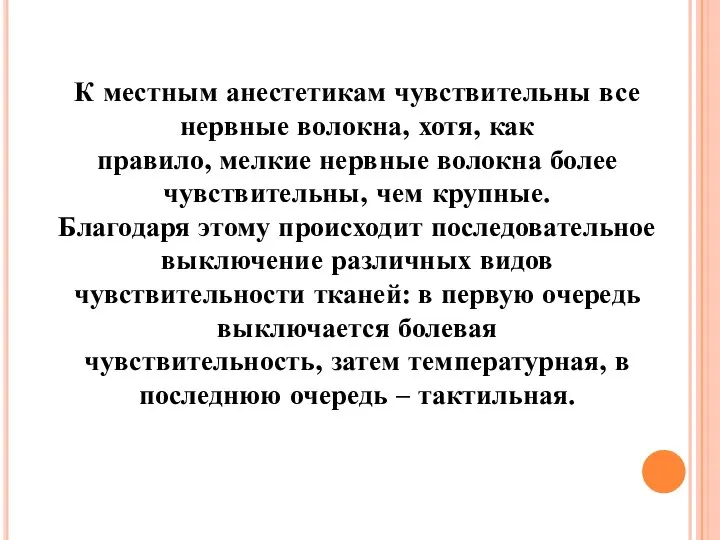 К местным анестетикам чувствительны все нервные волокна, хотя, как правило, мелкие нервные волокна более чувствительны, чем крупные. Благодаря этому происходит последовательное выключение различных видов чувствительности тканей: в первую очередь выключается болевая чувствительность, затем температурная, в последнюю очередь – тактильная.